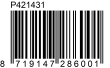 P421431

8 719147 286001